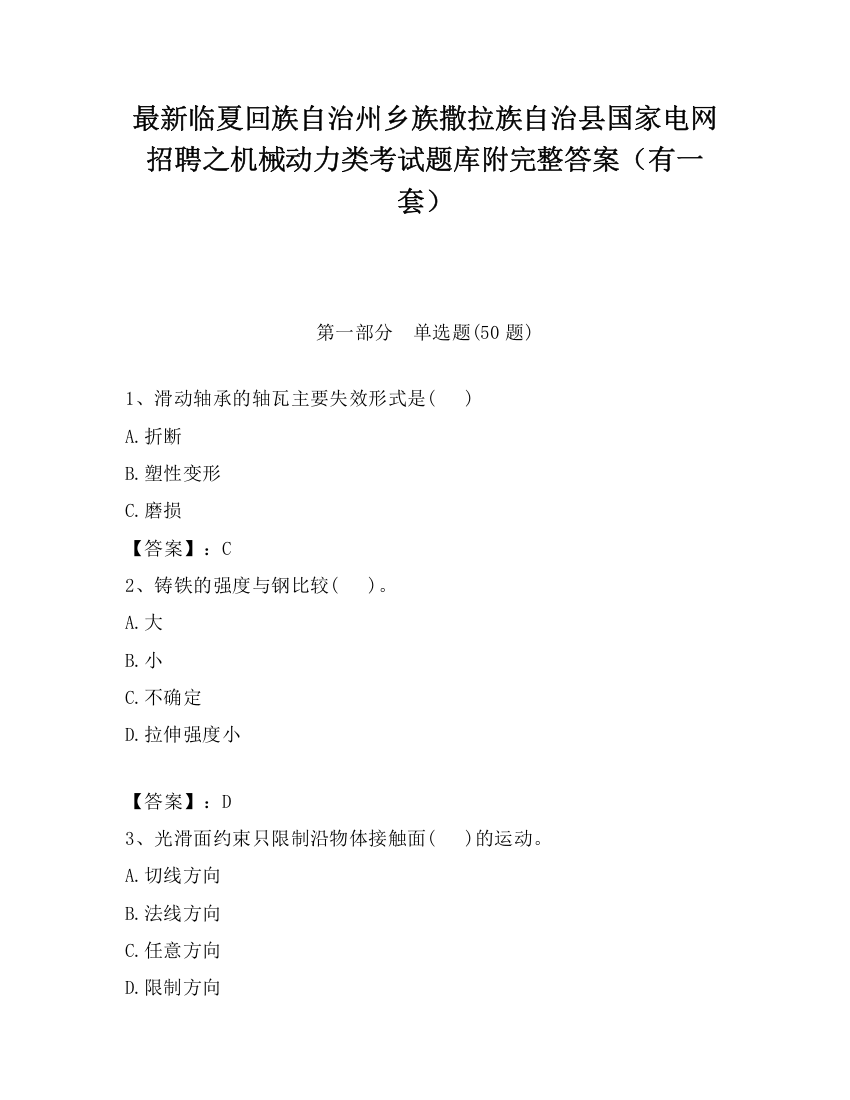 最新临夏回族自治州乡族撒拉族自治县国家电网招聘之机械动力类考试题库附完整答案（有一套）

第一部分　单选题(50 题)

1、滑动轴承的轴瓦主要失效形式是(　　)

A.折断

B.塑性变形

C.磨损

【答案】：C

2、铸铁的强度与钢比较(　　)。

A.大

B.小

C.不确定

D.拉伸强度小

【答案】：D

3、光滑面约束只限制沿物体接触面(　　)的运动。

A.切线方向

B.法线方向

C.任意方向

D.限制方向